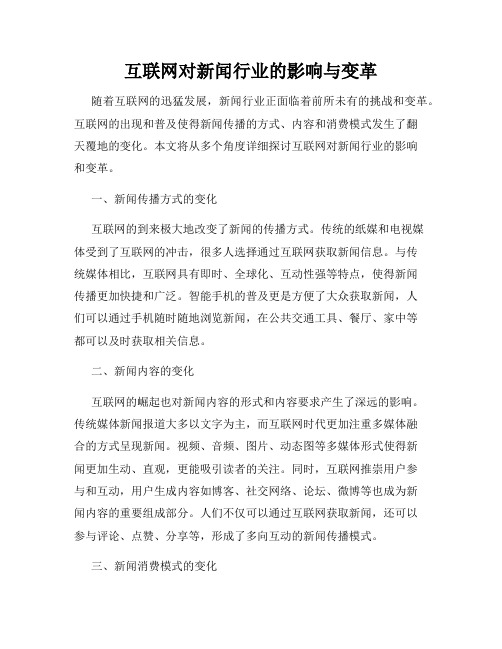 互联网对新闻行业的影响与变革

随着互联网的迅猛发展，新闻行业正面临着前所未有的挑战和变革。互联网的出现和普及使得新闻传播的方式、内容和消费模式发生了翻天覆地的变化。本文将从多个角度详细探讨互联网对新闻行业的影响和变革。

一、新闻传播方式的变化

互联网的到来极大地改变了新闻的传播方式。传统的纸媒和电视媒体受到了互联网的冲击，很多人选择通过互联网获取新闻信息。与传统媒体相比，互联网具有即时、全球化、互动性强等特点，使得新闻传播更加快捷和广泛。智能手机的普及更是方便了大众获取新闻，人们可以通过手机随时随地浏览新闻，在公共交通工具、餐厅、家中等都可以及时获取相关信息。

二、新闻内容的变化

互联网的崛起也对新闻内容的形式和内容要求产生了深远的影响。传统媒体新闻报道大多以文字为主，而互联网时代更加注重多媒体融合的方式呈现新闻。视频、音频、图片、动态图等多媒体形式使得新闻更加生动、直观，更能吸引读者的关注。同时，互联网推崇用户参与和互动，用户生成内容如博客、社交网络、论坛、微博等也成为新闻内容的重要组成部分。人们不仅可以通过互联网获取新闻，还可以参与评论、点赞、分享等，形成了多向互动的新闻传播模式。

三、新闻消费模式的变化